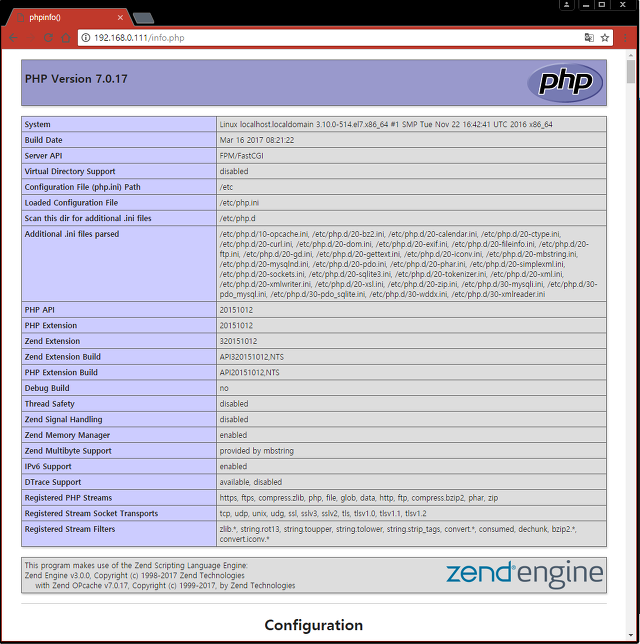 phpinfo()

192.168.0.111/info.php

PHP Version 7.0.17

php

| System | Linux localhost.localdomain 3.10.0-514.el7.x86_64 #1 SMP Tue Nov 22 16:42:41 UTC 2016 x86_64 |
|---|---|
| Build Date | Mar 16 2017 08:21:22 |
| Server API | FPM/FastCGI |
| Virtual Directory Support | disabled |
| Configuration File (php.ini) Path | /etc |
| Loaded Configuration File | /etc/php.ini |
| Scan this dir for additional .ini files | /etc/php.d |
| Additional .ini files parsed | /etc/php.d/10-opcache.ini, /etc/php.d/20-bz2.ini, /etc/php.d/20-calendar.ini, /etc/php.d/20-ctype.ini, /etc/php.d/20-curl.ini, /etc/php.d/20-dom.ini, /etc/php.d/20-exif.ini, /etc/php.d/20-fileinfo.ini, /etc/php.d/20-ftp.ini, /etc/php.d/20-gd.ini, /etc/php.d/20-gettext.ini, /etc/php.d/20-iconv.ini, /etc/php.d/20-mbstring.ini, /etc/php.d/20-mysqlnd.ini, /etc/php.d/20-pdo.ini, /etc/php.d/20-phar.ini, /etc/php.d/20-simplexml.ini, /etc/php.d/20-sockets.ini, /etc/php.d/20-sqlite3.ini, /etc/php.d/20-tokenizer.ini, /etc/php.d/20-xml.ini, /etc/php.d/20-xmlwriter.ini, /etc/php.d/20-xsl.ini, /etc/php.d/20-zip.ini, /etc/php.d/30-mysqli.ini, /etc/php.d/30-pdo_mysql.ini, /etc/php.d/30-pdo_sqlite.ini, /etc/php.d/30-wddx.ini, /etc/php.d/30-xmlreader.ini |
| PHP API | 20151012 |
| PHP Extension | 20151012 |
| Zend Extension | 320151012 |
| Zend Extension Build | API320151012,NTS |
| PHP Extension Build | API20151012,NTS |
| Debug Build | no |
| Thread Safety | disabled |
| Zend Signal Handling | disabled |
| Zend Memory Manager | enabled |
| Zend Multibyte Support | provided by mbstring |
| IPv6 Support | enabled |
| DTrace Support | available, disabled |
| Registered PHP Streams | https, ftps, compress.zlib, php, file, glob, data, http, ftp, compress.bzip2, phar, zip |
| Registered Stream Socket Transports | tcp, udp, unix, udg, ssl, sslv3, sslv2, tls, tlsv1.0, tlsv1.1, tlsv1.2 |
| Registered Stream Filters | zlib.*, string.rot13, string.toupper, string.tolower, string.strip_tags, convert.*, consumed, dechunk, bzip2.*, convert.iconv.* |

This program makes use of the Zend Scripting Language Engine:
Zend Engine v3.0.0, Copyright (c) 1998-2017 Zend Technologies
with Zend OPcache v7.0.17, Copyright (c) 1999-2017, by Zend Technologies

zend engine

Configuration